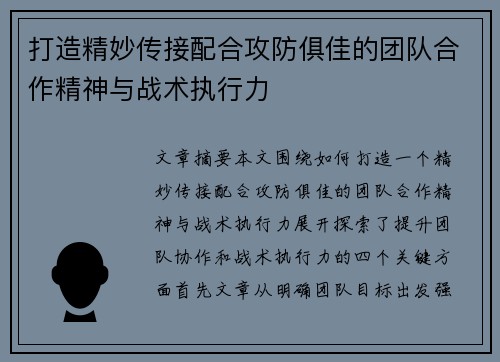 打造精妙传接配合攻防俱佳的团队合作精神与战术执行力

文章摘要本文围绕如何打造一个精妙传接配合攻防俱佳的团队合作精神与战术执行力展开探索了提升团队协作和战术执行力的四个关键方面首先文章从明确团队目标出发强